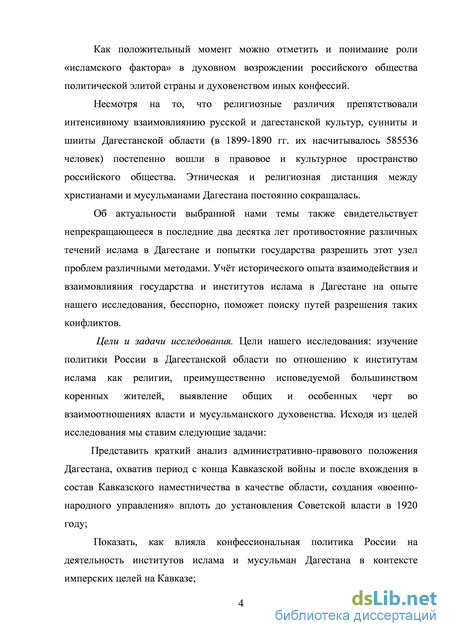 Как положительный момент можно отметить и понимание роли «исламского фактора» в духовном возрождении российского общества политической элитой страны и духовенством иных конфессий.

Несмотря на то, что религиозные различия препятствовали интенсивному взаимовлиянию русской и дагестанской культур, сунниты и шииты Дагестанской области (в 1899-1890 гг. их насчитывалось 585536 человек) постепенно вошли в правовое и культурное пространство российского общества. Этническая и религиозная дистанция между христианами и мусульманами Дагестана постоянно сокращалась.

Об актуальности выбранной нами темы также свидетельствует непрекращающееся в последние два десятка лет противостояние различных течений ислама в Дагестане и попытки государства разрешить этот узел проблем различными методами. Учёт исторического опыта взаимодействия и взаимовлияния государства и институтов ислама в Дагестане на опыте нашего исследования, бесспорно, поможет поиску путей разрешения таких конфликтов.

Цели и задачи исследования. Цели нашего исследования: изучение политики России в Дагестанской области по отношению к институтам ислама как религии, преимущественно исповедуемой большинством коренных жителей, выявление общих и особенных черт во взаимоотношениях власти и мусульманского духовенства. Исходя из целей исследования мы ставим следующие задачи:

Представить краткий анализ административно-правового положения Дагестана, охватив период с конца Кавказской войны и после вхождения в состав Кавказского наместничества в качестве области, создания «военно-народного управления» вплоть до установления Советской власти в 1920 году;

Показать, как влияла конфессиональная политика России на деятельность институтов ислама и мусульман Дагестана в контексте имперских целей на Кавказе;

4

dsLib.net
библиотека диссертаций